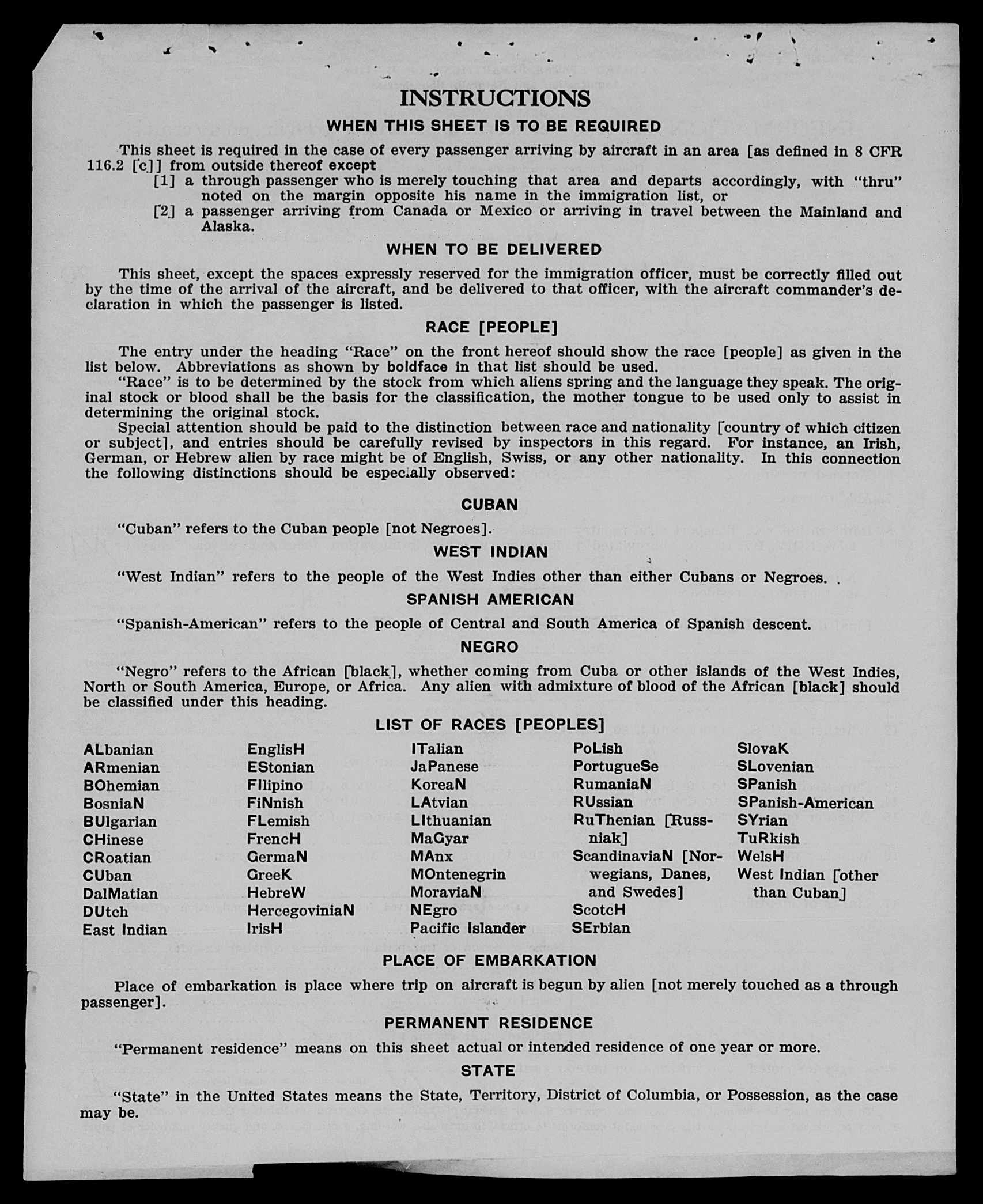 INSTRUCTIONS

WHEN THIS SHEET IS TO BE REQUIRED

This sheet is required in the case of every passenger arriving by aircraft in an area [as defined in 8 CFR 116.2 [c]] from outside thereof except

[1] a through passenger who is merely touching that area and departs accordingly, with "thru" noted on the margin opposite his name in the immigration list, or

[2] a passenger arriving from Canada or Mexico or arriving in travel between the Mainland and Alaska.

WHEN TO BE DELIVERED

This sheet, except the spaces expressly reserved for the immigration officer, must be correctly filled out by the time of the arrival of the aircraft, and be delivered to that officer, with the aircraft commander's declaration in which the passenger is listed.

RACE [PEOPLE]

The entry under the heading "Race" on the front hereof should show the race [people] as given in the list below. Abbreviations as shown by boldface in that list should be used.

"Race" is to be determined by the stock from which aliens spring and the language they speak. The original stock or blood shall be the basis for the classification, the mother tongue to be used only to assist in determining the original stock.

Special attention should be paid to the distinction between race and nationality [country of which citizen or subject], and entries should be carefully revised by inspectors in this regard. For instance, an Irish, German, or Hebrew alien by race might be of English, Swiss, or any other nationality. In this connection the following distinctions should be especially observed:

CUBAN

"Cuban" refers to the Cuban people [not Negroes].

WEST INDIAN

"West Indian" refers to the people of the West Indies other than either Cubans or Negroes.

SPANISH AMERICAN

"Spanish-American" refers to the people of Central and South America of Spanish descent.

NEGRO

"Negro" refers to the African [black], whether coming from Cuba or other islands of the West Indies, North or South America, Europe, or Africa. Any alien with admixture of blood of the African [black] should be classified under this heading.

LIST OF RACES [PEOPLES]

ALbanian
ARmenian
BOhemian
BosniaN
BUlgarian
CHinese
CRoatian
CUban
DalMatian
DUtch
East Indian

EnglisH
EStonian
FIlipino
FiNnish
FLemish
FrencH
GermaN
GreeK
HebreW
HercegoviniaN
IrisH

ITalian
JaPanese
KoreaN
LAtvian
LIthuanian
MaGyar
MAnx
MOntenegrin
MoraviaN
NEgro
Pacific Islander

PoLish
PortugueSe
RumaniaN
RUssian
RuThenian [Russniak]
ScandinaviaN [Norwegians, Danes, and Swedes]
ScotcH
SErbian

SlovaK
SLovenian
SPanish
SPanish-American
SYrian
TuRkish
WelsH
West Indian [other than Cuban]

PLACE OF EMBARKATION

Place of embarkation is place where trip on aircraft is begun by alien [not merely touched as a through passenger].

PERMANENT RESIDENCE

"Permanent residence" means on this sheet actual or intended residence of one year or more.

STATE

"State" in the United States means the State, Territory, District of Columbia, or Possession, as the case may be.